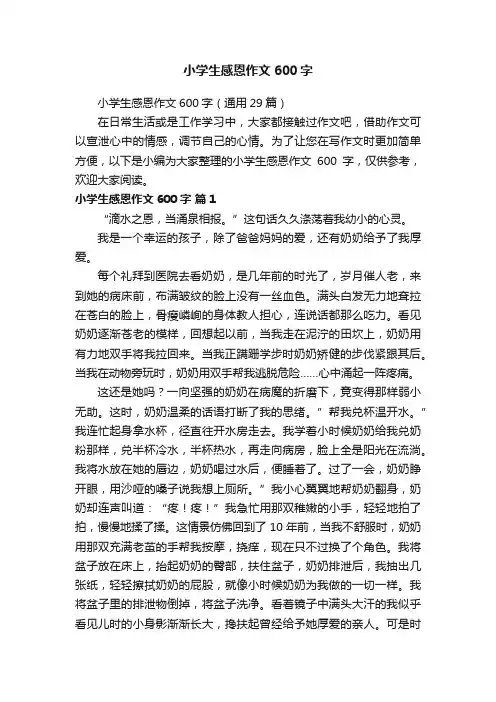 小学生感恩作文 600 字

小学生感恩作文 600 字（通用 29 篇）

在日常生活或是工作学习中，大家都接触过作文吧，借助作文可以宣泄心中的情感，调节自己的心情。为了让您在写作文时更加简单方便，以下是小编为大家整理的小学生感恩作文 600 字，仅供参考，欢迎大家阅读。

小学生感恩作文 600 字 篇 1

“滴水之恩，当涌泉相报。”这句话久久涤荡着我幼小的心灵。

我是一个幸运的孩子，除了爸爸妈妈的爱，还有奶奶给予了我厚爱。

每个礼拜到医院去看奶奶，是几年前的时光了，岁月催人老，来到她的病床前，布满皱纹的脸上没有一丝血色。满头白发无力地耷拉在苍白的脸上，骨瘦嶙峋的身体教人担心，连说话都那么吃力。看见奶奶逐渐苍老的模样，回想起以前，当我走在泥泞的田坎上，奶奶用有力地双手将我拉回来。当我正蹒跚学步时奶奶矫健的步伐紧跟其后。当我在动物旁玩时，奶奶用双手帮我逃脱危险……心中涌起一阵疼痛。

这还是她吗？一向坚强的奶奶在病魔的折磨下，竟变得那样弱小无助。这时，奶奶温柔的话语打断了我的思绪。”帮我兑杯温开水。”我连忙起身拿水杯，径直往开水房走去。我学着小时候奶奶给我兑奶粉那样，兑半杯冷水，半杯热水，再走向病房，脸上全是阳光在流淌。我将水放在她的唇边，奶奶喝过水后，便睡着了。过了一会，奶奶睁开眼，用沙哑的嗓子说我想上厕所。”我小心翼翼地帮奶奶翻身，奶奶却连声叫道：“疼！疼！”我急忙用那双稚嫩的小手，轻轻地拍了拍，慢慢地揉了揉。这情景仿佛回到了 10 年前，当我不舒服时，奶奶用那双充满老茧的手帮我按摩，挠痒，现在只不过换了个角色。我将盆子放在床上，抬起奶奶的臀部，扶住盆子，奶奶排泄后，我抽出几张纸，轻轻擦拭奶奶的屁股，就像小时候奶奶为我做的一切一样。我将盆子里的排泄物倒掉，将盆子洗净。看着镜子中满头大汗的我似乎看见儿时的小身影渐渐长大，搀扶起曾经给予她厚爱的亲人。可是时